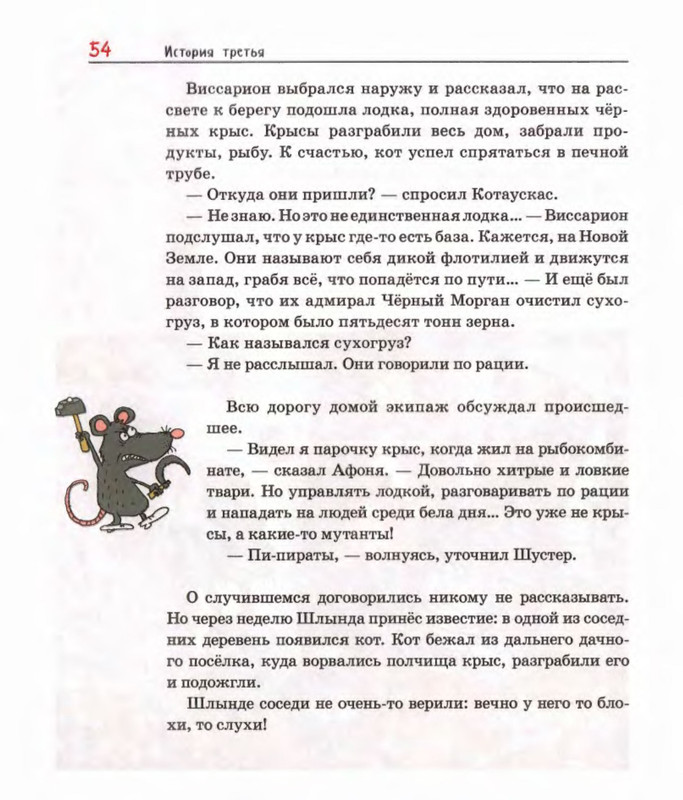 54 История третья

Виссарион выбрался наружу и рассказал, что на рассвете к берегу подошла лодка, полная здоровенных чёрных крыс. Крысы разграбили весь дом, забрали продукты, рыбу. К счастью, кот успел спрятаться в печной трубе.

— Откуда они пришли? — спросил Котаускас.

— Не знаю. Но это не единственная лодка... — Виссарион подслушал, что у крыс где-то есть база. Кажется, на Новой Земле. Они называют себя дикой флотилией и движутся на запад, грабя всё, что попадётся по пути... — И ещё был разговор, что их адмирал Чёрный Морган очистил сухогруз, в котором было пятьдесят тонн зерна.

— Как назывался сухогруз?

— Я не расслышал. Они говорили по рации.

Всю дорогу домой экипаж обсуждал происшедшее.

— Видел я парочку крыс, когда жил на рыбокомбинате, — сказал Афоня. — Довольно хитрые и ловкие твари. Но управлять лодкой, разговаривать по рации и нападать на людей среди бела дня... Это уже не крысы, а какие-то мутанты!

— Пи-пираты, — волнуясь, уточнил Шустер.

О случившемся договорились никому не рассказывать. Но через неделю Шлында принёс известие: в одной из соседних деревень появился кот. Кот бежал из дальнего дачного посёлка, куда ворвались полчища крыс, разграбили его и подожгли.

Шлынде соседи не очень-то верили: вечно у него то блохи, то слухи!